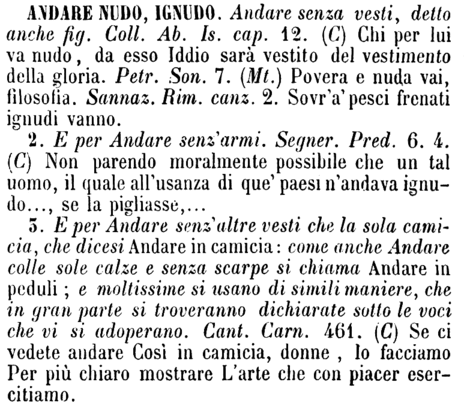 ANDARE NUDO, IGNUDO. Andare senza vesti, detto anche fig. Coll. Ab. Is. cap. 12. (C) Chi per lui va nudo, da esso Iddio sarà vestito del vestimento della gloria. Petr. Son. 7. (Mt.) Povera e nuda vai, filosofia. Sannaz. Rim. canz. 2. Sovr'a' pesci frenati ignudi vanno.

2. E per Andare senz'armi. Segner. Pred. 6. 4. (C) Non parendo moralmente possibile che un tal uomo, il quale all'usanza di que' paesi n'andava ignudo..., se la pigliasse,...

3. E per Andare senz'altre vesti che la sola camicia, che dicesi Andare in camicia: come anche Andare colle sole calze e senza scarpe si chiama Andare in peduli; e moltissime si usano di simili maniere, che in gran parte si troveranno dichiarate sotto le voci che vi si adoperano. Cant. Carn. 461. (C) Se ci vedete andare Così in camicia, donne, lo facciamo Per più chiaro mostrare L'arte che con piacer esercitiamo.